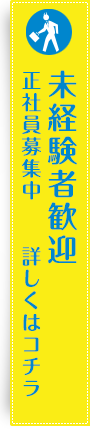 未経験者歓迎

正社員募集中　詳しくはコチラ